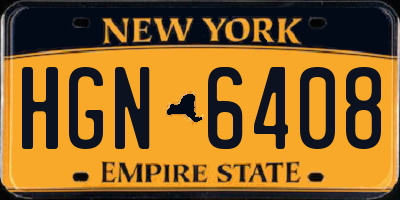 NEW YORK

HGN 6408

EMPIRE STATE